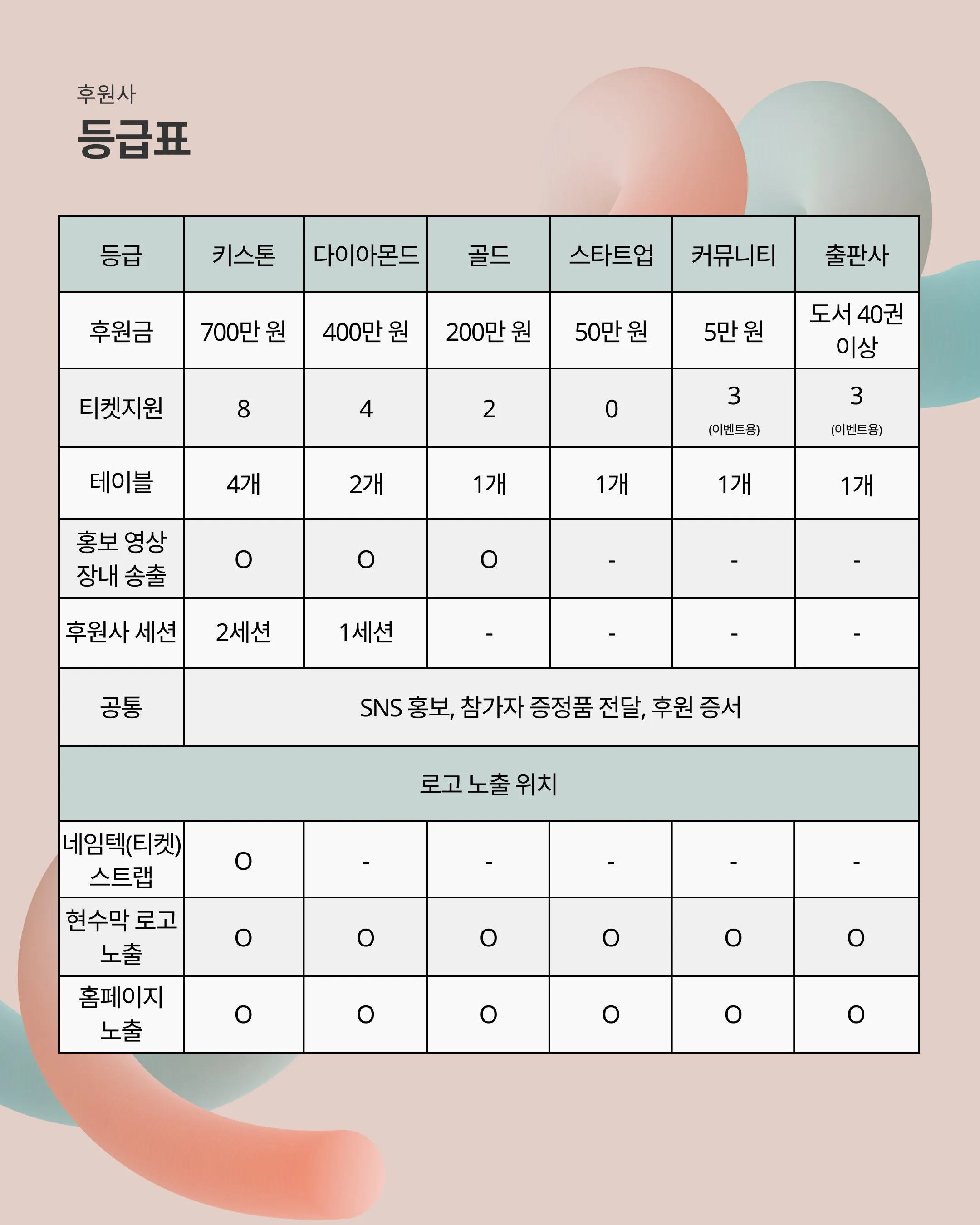 후원사
등급표

| 등급 | 키스톤 | 다이아몬드 | 골드 | 스타트업 | 커뮤니티 | 출판사 |
|---|---|---|---|---|---|---|
| 후원금 | 700만 원 | 400만 원 | 200만 원 | 50만 원 | 5만 원 | 도서 40권 이상 |
| 티켓지원 | 8 | 4 | 2 | 0 | 3 (이벤트용) | 3 (이벤트용) |
| 테이블 | 4개 | 2개 | 1개 | 1개 | 1개 | 1개 |
| 홍보 영상 장내 송출 | O | O | O | - | - | - |
| 후원사 세션 | 2세션 | 1세션 | - | - | - | - |
| 공통 | SNS 홍보, 참가자 증정품 전달, 후원 증서 | | | | | |
| 로고 노출 위치 | | | | | | |
| 네임텍(티켓) 스트랩 | O | - | - | - | - | - |
| 현수막 로고 노출 | O | O | O | O | O | O |
| 홈페이지 노출 | O | O | O | O | O | O |